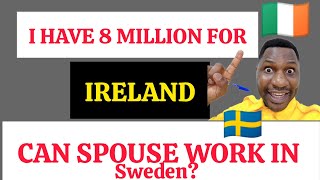 I HAVE 8 MILLION FOR

IRELAND

CAN SPOUSE WORK IN
Sweden?